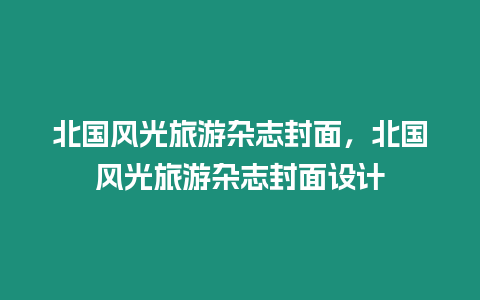 北国风光旅游杂志封面，北国风光旅游杂志封面设计